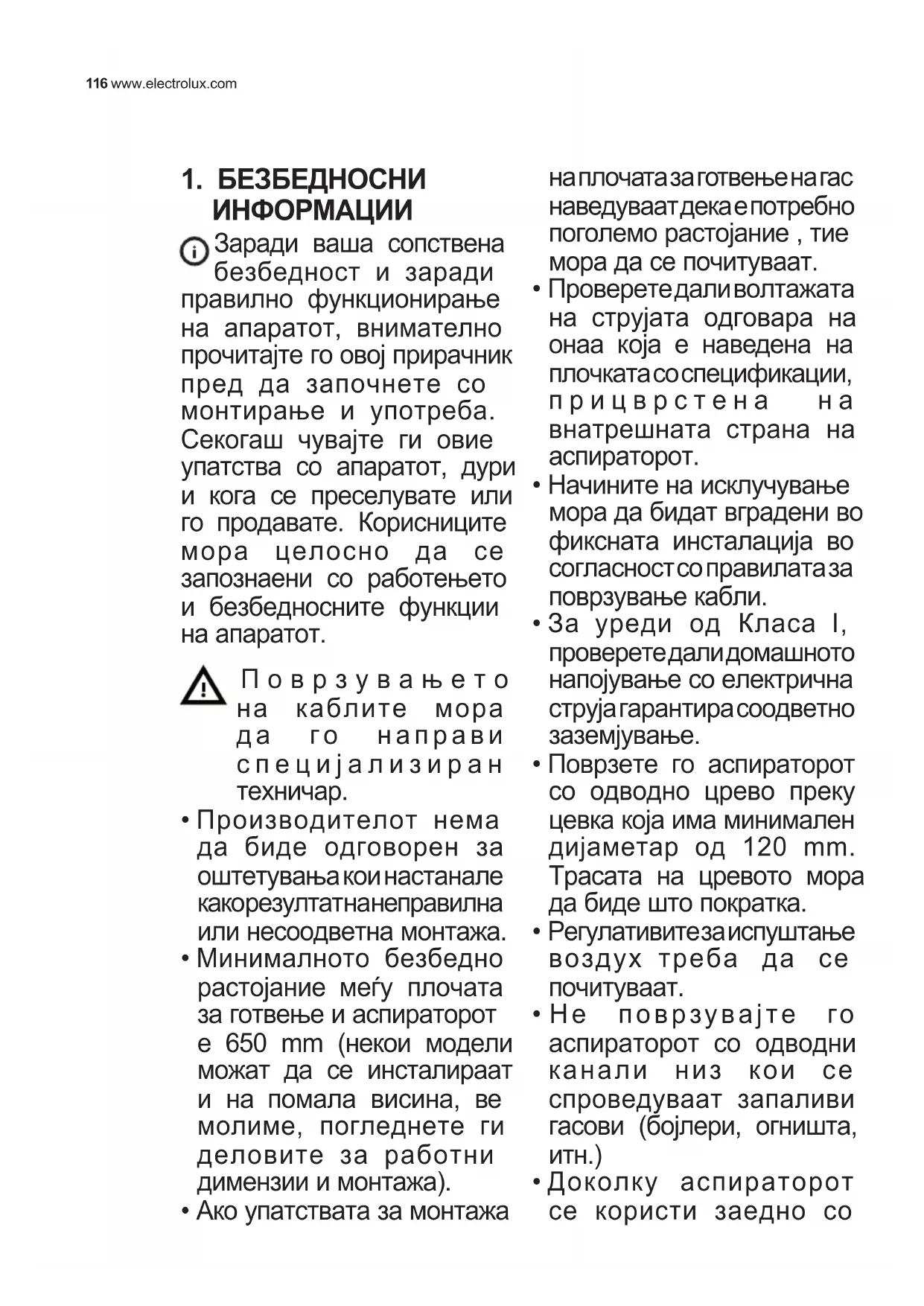 116 www.electrolux.com

1. БЕЗБЕДНОСНИ ИНФОРМАЦИИ

Заради ваша сопствена безбедност и заради правилно функционирање на апаратот, внимателно прочитајте го овој прирачник пред да започнете со монтирање и употреба. Секогаш чувајте ги овие упатства со апаратот, дури и кога се преселувате или го продавате. Корисниците мора целосно да се запознаени со работењето и безбедносните функции на апаратот.

Поврзувањето на каблите мора да го направи специјализиран техничар.

• Производителот нема да биде одговорен за оштетувања кои настанале како резултат на неправилна или несоодветна монтажа.
• Минималното безбедно растојание меѓу плочата за готвење и аспираторот е 650 mm (некои модели можат да се инсталираат и на помала висина, ве молиме, погледнете ги деловите за работни димензии и монтажа).
• Ако упатствата за монтажа на плочата за готвење на гас наведуваат дека е потребно поголемо растојание , тие мора да се почитуваат.
• Проверете дали волтажата на струјата одговара на онаа која е наведена на плочката со спецификации, прицврстена на внатрешната страна на аспираторот.
• Начините на исклучување мора да бидат вградени во фиксната инсталација во согласност со правилата за поврзување кабли.
• За уреди од Класа I, проверете дали домашното напојување со електрична струја гарантира соодветно заземјување.
• Поврзете го аспираторот со одводно црево преку цевка која има минимален дијаметар од 120 mm. Трасата на цревото мора да биде што пократка.
• Регулативите за испуштање воздух треба да се почитуваат.
• Не поврзувајте го аспираторот со одводни канали низ кои се спроведуваат запаливи гасови (бојлери, огништа, итн.)
• Доколку аспираторот се користи заедно со